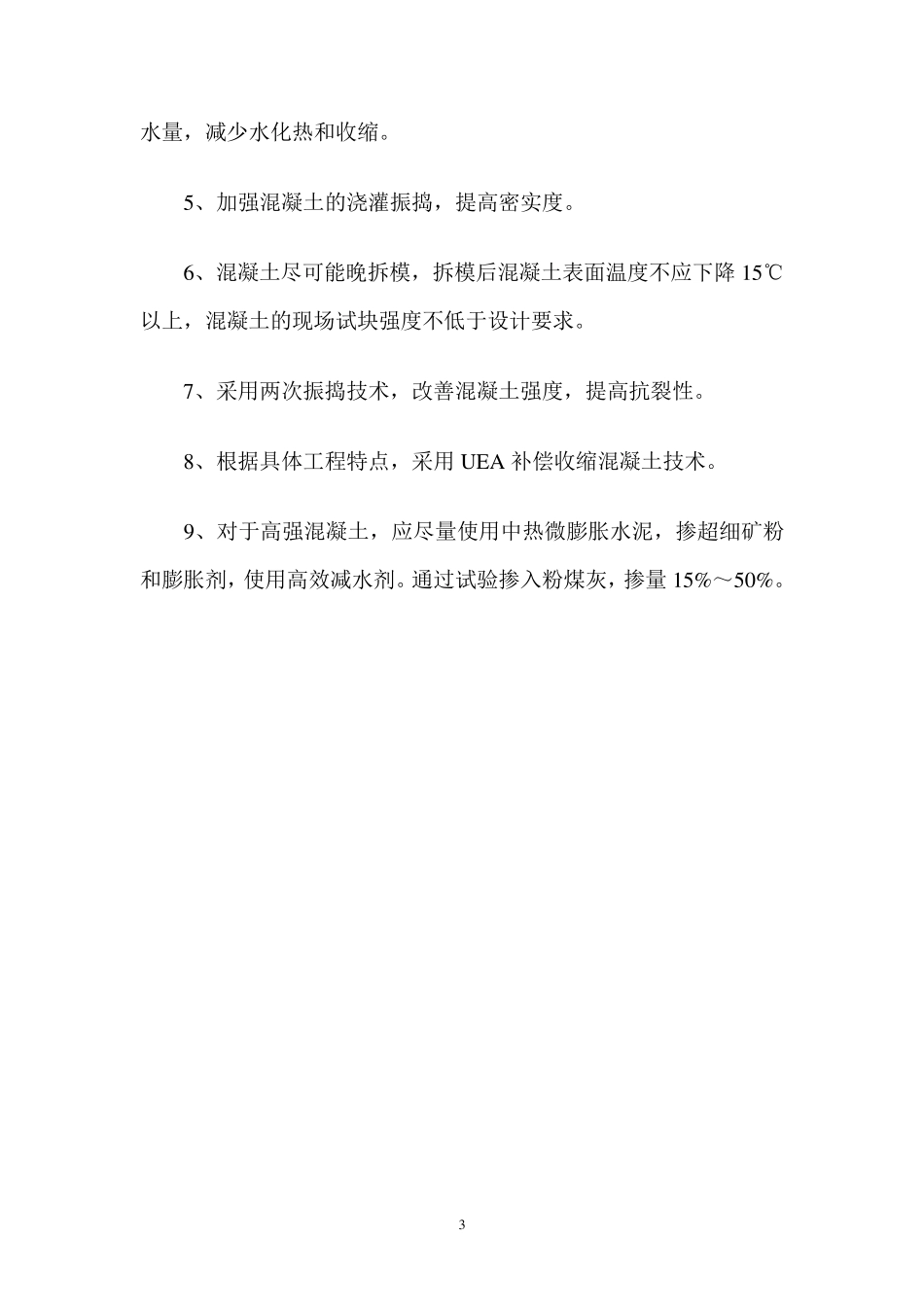 水量，减少水化热和收缩。

5、加强混凝土的浇灌振捣，提高密实度。

6、混凝土尽可能晚拆模，拆模后混凝土表面温度不应下降 15℃以上，混凝土的现场试块强度不低于设计要求。

7、采用两次振捣技术，改善混凝土强度，提高抗裂性。

8、根据具体工程特点，采用 UEA 补偿收缩混凝土技术。

9、对于高强混凝土，应尽量使用中热微膨胀水泥，掺超细矿粉和膨胀剂，使用高效减水剂。通过试验掺入粉煤灰，掺量 15%～50%。

3